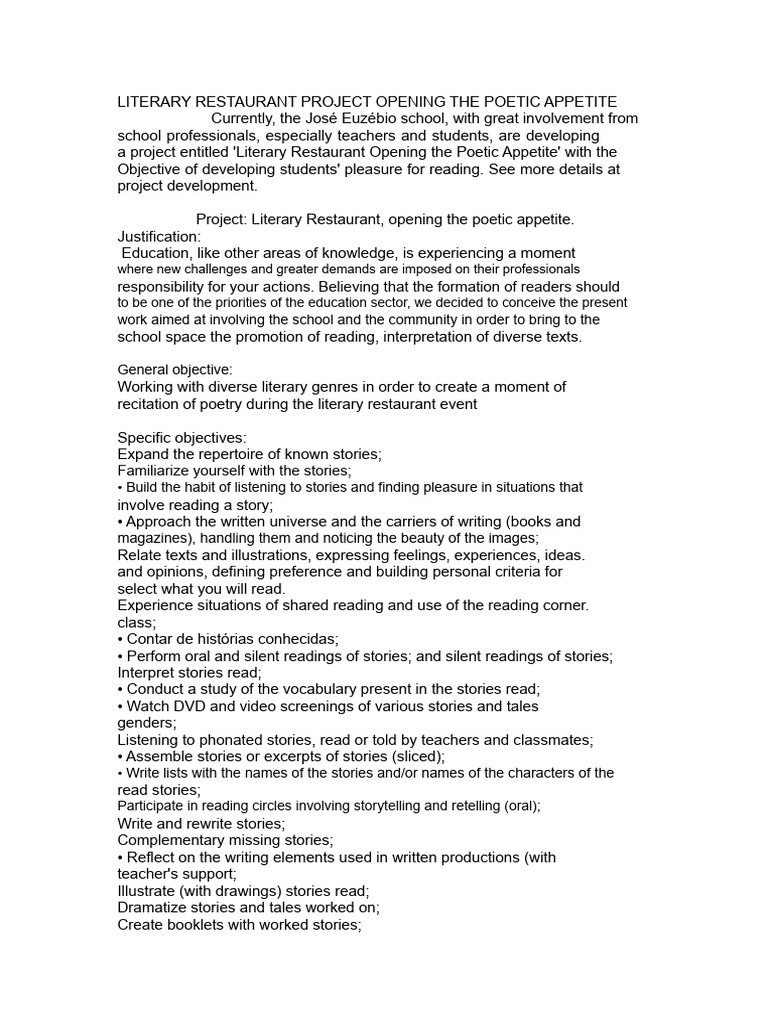 LITERARY RESTAURANT PROJECT OPENING THE POETIC APPETITE

Currently, the José Euzébio school, with great involvement from school professionals, especially teachers and students, are developing a project entitled 'Literary Restaurant Opening the Poetic Appetite' with the Objective of developing students' pleasure for reading. See more details at project development.

Project: Literary Restaurant, opening the poetic appetite.

Justification:

Education, like other areas of knowledge, is experiencing a moment where new challenges and greater demands are imposed on their professionals responsibility for your actions. Believing that the formation of readers should to be one of the priorities of the education sector, we decided to conceive the present work aimed at involving the school and the community in order to bring to the school space the promotion of reading, interpretation of diverse texts.

General objective:

Working with diverse literary genres in order to create a moment of recitation of poetry during the literary restaurant event

Specific objectives:

Expand the repertoire of known stories;

Familiarize yourself with the stories;

• Build the habit of listening to stories and finding pleasure in situations that involve reading a story;

• Approach the written universe and the carriers of writing (books and magazines), handling them and noticing the beauty of the images;

Relate texts and illustrations, expressing feelings, experiences, ideas. and opinions, defining preference and building personal criteria for select what you will read.

Experience situations of shared reading and use of the reading corner. class;

• Contar de histórias conhecidas;

• Perform oral and silent readings of stories; and silent readings of stories;

Interpret stories read;

• Conduct a study of the vocabulary present in the stories read;

• Watch DVD and video screenings of various stories and tales genders;

Listening to phonated stories, read or told by teachers and classmates;

• Assemble stories or excerpts of stories (sliced);

• Write lists with the names of the stories and/or names of the characters of the read stories;

Participate in reading circles involving storytelling and retelling (oral);

Write and rewrite stories;

Complementary missing stories;

• Reflect on the writing elements used in written productions (with teacher's support;

Illustrate (with drawings) stories read;

Dramatize stories and tales worked on;

Create booklets with worked stories;